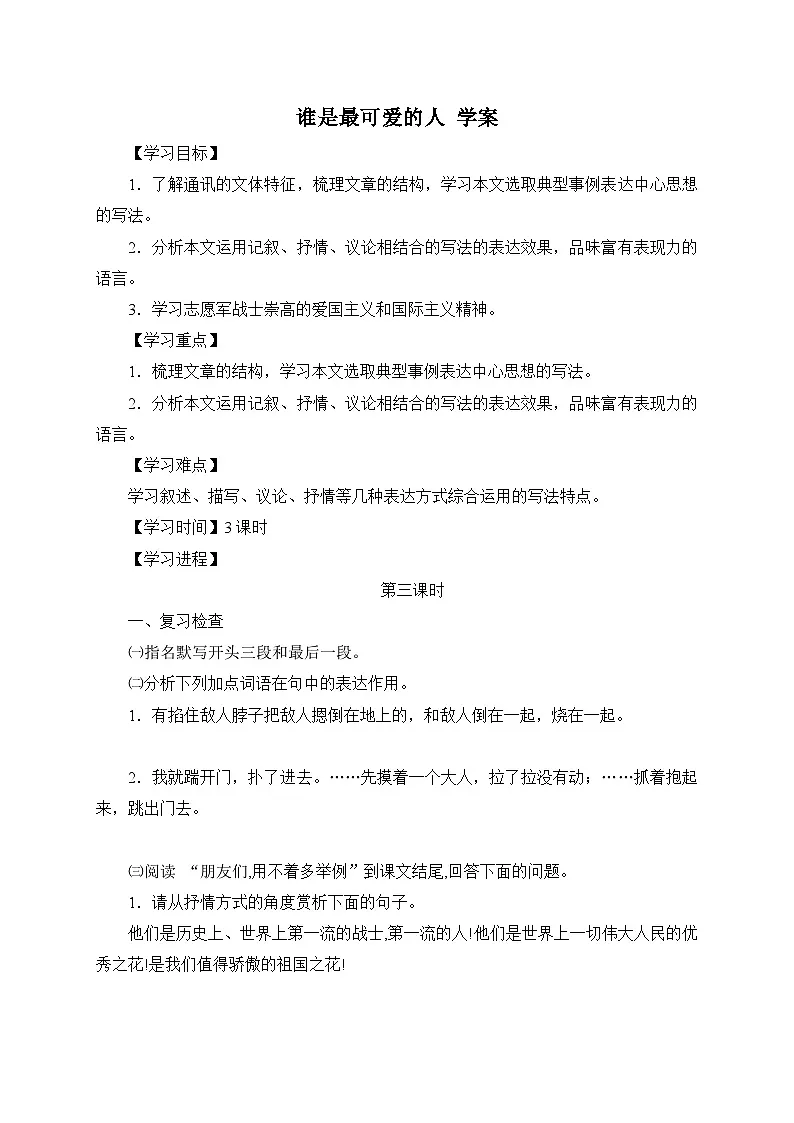 谁是最可爱的人 学案

【学习目标】

1．了解通讯的文体特征，梳理文章的结构，学习本文选取典型事例表达中心思想的写法。

2．分析本文运用记叙、抒情、议论相结合的写法的表达效果，品味富有表现力的语言。

3．学习志愿军战士崇高的爱国主义和国际主义精神。

【学习重点】

1．梳理文章的结构，学习本文选取典型事例表达中心思想的写法。

2．分析本文运用记叙、抒情、议论相结合的写法的表达效果，品味富有表现力的语言。

【学习难点】

学习叙述、描写、议论、抒情等几种表达方式综合运用的写法特点。

【学习时间】3课时

【学习进程】

第三课时

一、复习检查

㈠指名默写开头三段和最后一段。

㈡分析下列加点词语在句中的表达作用。

1．有掐住敌人脖子把敌人摁倒在地上的，和敌人倒在一起，烧在一起。

2．我就踹开门，扑了进去。……先摸着一个大人，拉了拉没有动；……抓着抱起来，跳出门去。

㈢阅读 “朋友们,用不着多举例”到课文结尾,回答下面的问题。

1．请从抒情方式的角度赏析下面的句子。

他们是历史上、世界上第一流的战士,第一流的人!他们是世界上一切伟大人民的优秀之花!是我们值得骄傲的祖国之花!